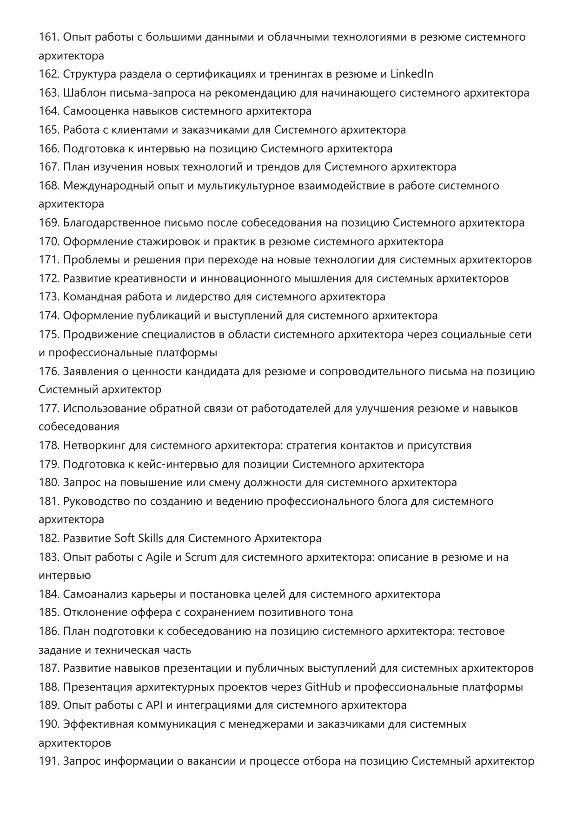 161. Опыт работы с большими данными и облачными технологиями в резюме системного архитектора
162. Структура раздела о сертификациях и тренингах в резюме и LinkedIn
163. Шаблон письма-запроса на рекомендацию для начинающего системного архитектора
164. Самооценка навыков системного архитектора
165. Работа с клиентами и заказчиками для Системного архитектора
166. Подготовка к интервью на позицию Системного архитектора
167. План изучения новых технологий и трендов для Системного архитектора
168. Международный опыт и мультикультурное взаимодействие в работе системного архитектора
169. Благодарственное письмо после собеседования на позицию Системного архитектора
170. Оформление стажировок и практик в резюме системного архитектора
171. Проблемы и решения при переходе на новые технологии для системных архитекторов
172. Развитие креативности и инновационного мышления для системных архитекторов
173. Командная работа и лидерство для системного архитектора
174. Оформление публикаций и выступлений для системного архитектора
175. Продвижение специалистов в области системного архитектора через социальные сети и профессиональные платформы
176. Заявления о ценности кандидата для резюме и сопроводительного письма на позицию Системный архитектор
177. Использование обратной связи от работодателей для улучшения резюме и навыков собеседования
178. Нетворкинг для системного архитектора: стратегия контактов и присутствия
179. Подготовка к кейс-интервью для позиции Системного архитектора
180. Запрос на повышение или смену должности для системного архитектора
181. Руководство по созданию и ведению профессионального блога для системного архитектора
182. Развитие Soft Skills для Системного Архитектора
183. Опыт работы с Agile и Scrum для системного архитектора: описание в резюме и на интервью
184. Самоанализ карьеры и постановка целей для системного архитектора
185. Отклонение оффера с сохранением позитивного тона
186. План подготовки к собеседованию на позицию системного архитектора: тестовое задание и техническая часть
187. Развитие навыков презентации и публичных выступлений для системных архитекторов
188. Презентация архитектурных проектов через GitHub и профессиональные платформы
189. Опыт работы с API и интеграциями для системного архитектора
190. Эффективная коммуникация с менеджерами и заказчиками для системных архитекторов
191. Запрос информации о вакансии и процессе отбора на позицию Системный архитектор